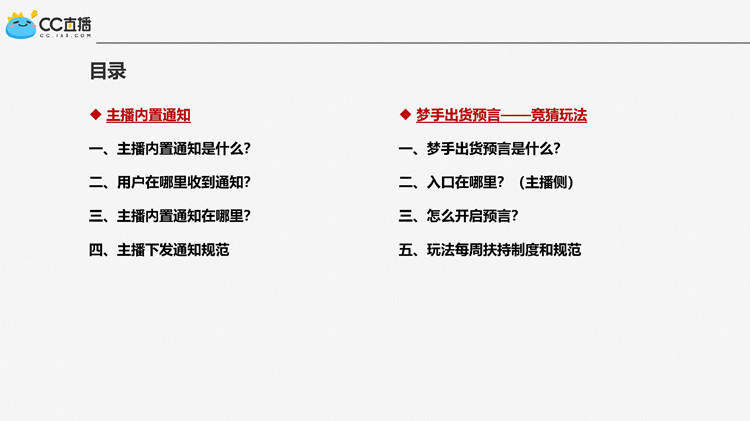 CC直播
CC.163.COM

目录

◆ 主播内置通知

一、主播内置通知是什么?

二、用户在哪里收到通知?

三、主播内置通知在哪里?

四、主播下发通知规范

◆ 梦手出货预言——竞猜玩法

一、梦手出货预言是什么?

二、入口在哪里? (主播侧)

三、怎么开启预言?

五、玩法每周扶持制度和规范